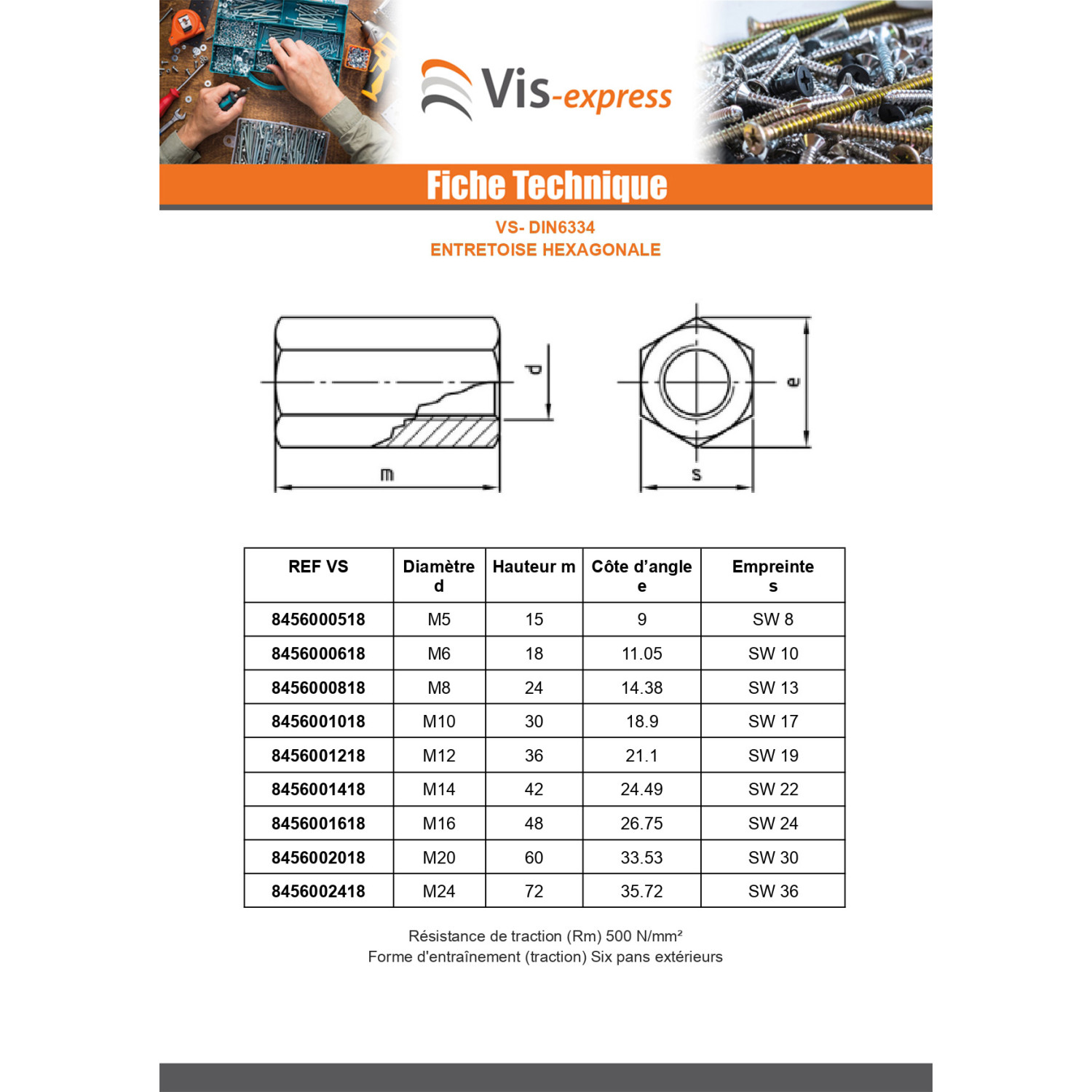 Vis-express

Fiche Technique

VS- DIN6334
ENTRETOISE HEXAGONALE

d
m
e
s

| REF VS | Diamètre d | Hauteur m | Côte d'angle e | Empreinte s |
|---|---|---|---|---|
| 8456000518 | M5 | 15 | 9 | SW 8 |
| 8456000618 | M6 | 18 | 11.05 | SW 10 |
| 8456000818 | M8 | 24 | 14.38 | SW 13 |
| 8456001018 | M10 | 30 | 18.9 | SW 17 |
| 8456001218 | M12 | 36 | 21.1 | SW 19 |
| 8456001418 | M14 | 42 | 24.49 | SW 22 |
| 8456001618 | M16 | 48 | 26.75 | SW 24 |
| 8456002018 | M20 | 60 | 33.53 | SW 30 |
| 8456002418 | M24 | 72 | 35.72 | SW 36 |

Résistance de traction (Rm) 500 N/mm²
Forme d'entraînement (traction) Six pans extérieurs